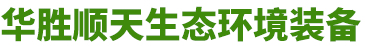 华胜顺天生态环境装备